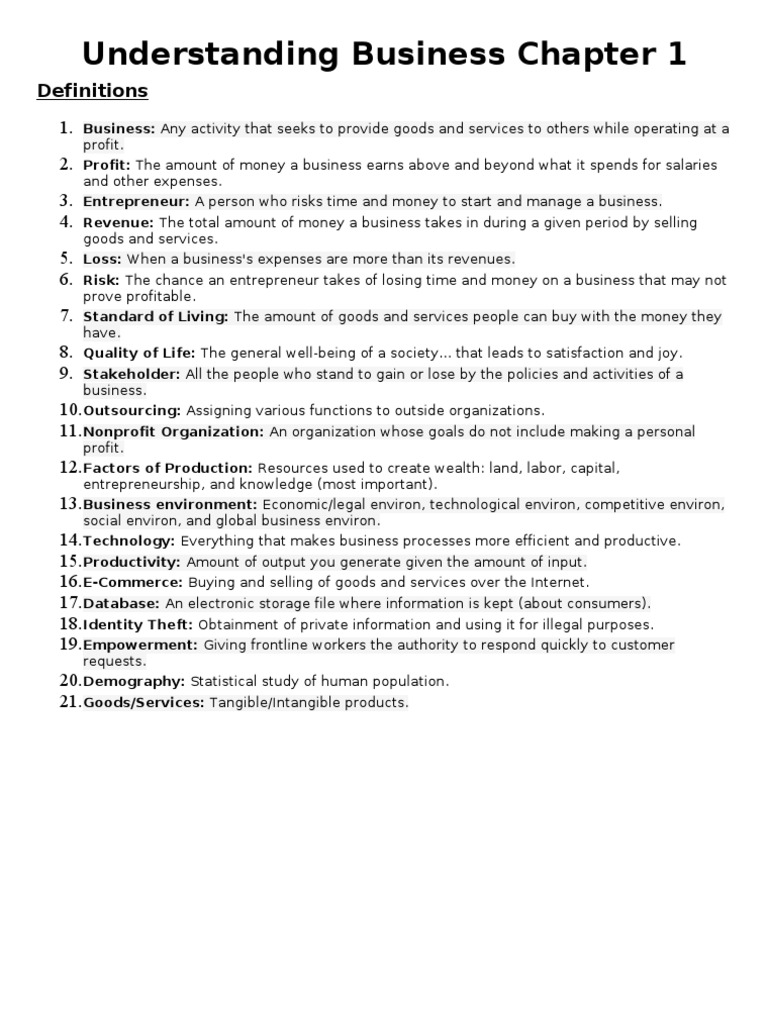 Understanding Business Chapter 1

Definitions

1. Business: Any activity that seeks to provide goods and services to others while operating at a profit.
2. Profit: The amount of money a business earns above and beyond what it spends for salaries and other expenses.
3. Entrepreneur: A person who risks time and money to start and manage a business.
4. Revenue: The total amount of money a business takes in during a given period by selling goods and services.
5. Loss: When a business's expenses are more than its revenues.
6. Risk: The chance an entrepreneur takes of losing time and money on a business that may not prove profitable.
7. Standard of Living: The amount of goods and services people can buy with the money they have.
8. Quality of Life: The general well-being of a society... that leads to satisfaction and joy.
9. Stakeholder: All the people who stand to gain or lose by the policies and activities of a business.
10. Outsourcing: Assigning various functions to outside organizations.
11. Nonprofit Organization: An organization whose goals do not include making a personal profit.
12. Factors of Production: Resources used to create wealth: land, labor, capital, entrepreneurship, and knowledge (most important).
13. Business environment: Economic/legal environ, technological environ, competitive environ, social environ, and global business environ.
14. Technology: Everything that makes business processes more efficient and productive.
15. Productivity: Amount of output you generate given the amount of input.
16. E-Commerce: Buying and selling of goods and services over the Internet.
17. Database: An electronic storage file where information is kept (about consumers).
18. Identity Theft: Obtainment of private information and using it for illegal purposes.
19. Empowerment: Giving frontline workers the authority to respond quickly to customer requests.
20. Demography: Statistical study of human population.
21. Goods/Services: Tangible/Intangible products.